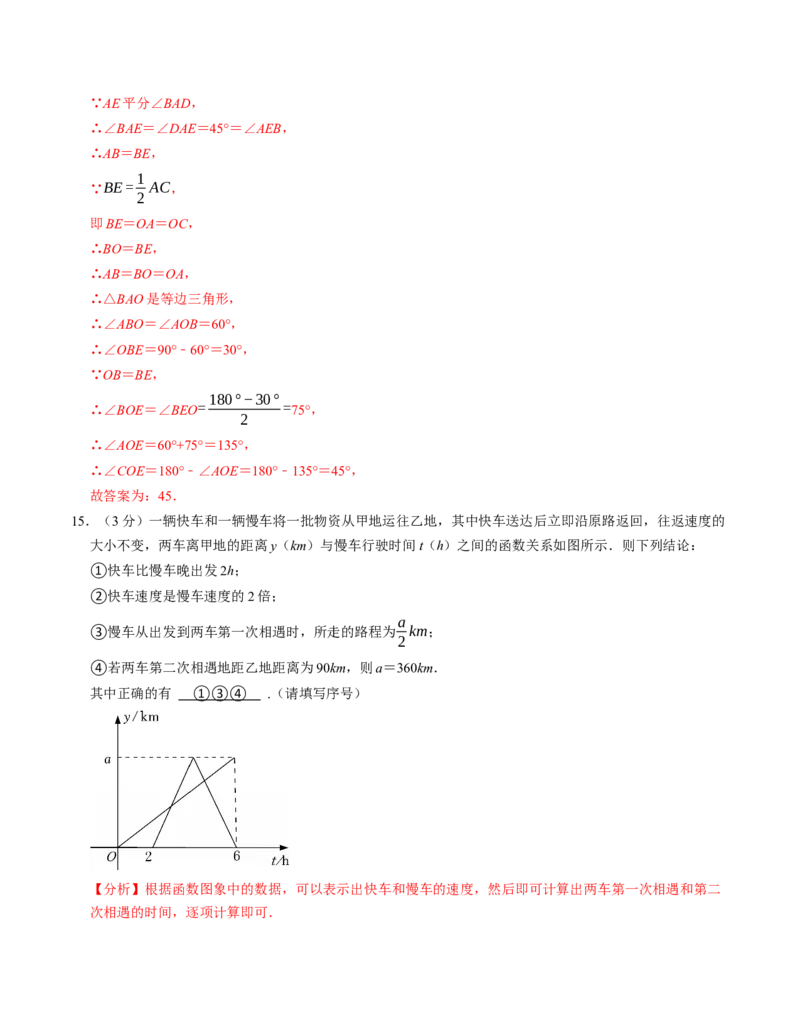 ∵$AE$ 平分∠$BAD$，

∴∠$BAE$＝∠$DAE$＝45°＝∠$AEB$，

∴$AB$＝$BE$，

∵$BE=\frac{1}{2}AC$，

即 $BE$＝$OA$＝$OC$，

∴$BO$＝$BE$，

∴$AB$＝$BO$＝$OA$，

∴△$BAO$ 是等边三角形，

∴∠$ABO$＝∠$AOB$＝60°，

∴∠$OBE$＝90°﹣60°＝30°，

∵$OB$＝$BE$，

∴∠$BOE$＝∠$BEO$=$\frac{180°-30°}{2}$=75°，

∴∠$AOE$＝60°+75°＝135°，

∴∠$COE$＝180°﹣∠$AOE$＝180°﹣135°＝45°，

故答案为：45．

15．（3 分）一辆快车和一辆慢车将一批物资从甲地运往乙地，其中快车送达后立即沿原路返回，往返速度的大小不变，两车离甲地的距离 $y$（$km$）与慢车行驶时间 $t$（$h$）之间的函数关系如图所示．则下列结论：

①快车比慢车晚出发 2$h$；

②快车速度是慢车速度的 2 倍；

③慢车从出发到两车第一次相遇时，所走的路程为$\frac{a}{2}km$；

④若两车第二次相遇地距乙地距离为 90$km$，则 $a$＝360$km$．

其中正确的有 ①③④ ．（请填写序号）

y/km
a
O 2 6 t/h

【分析】根据函数图象中的数据，可以表示出快车和慢车的速度，然后即可计算出两车第一次相遇和第二次相遇的时间，逐项计算即可．